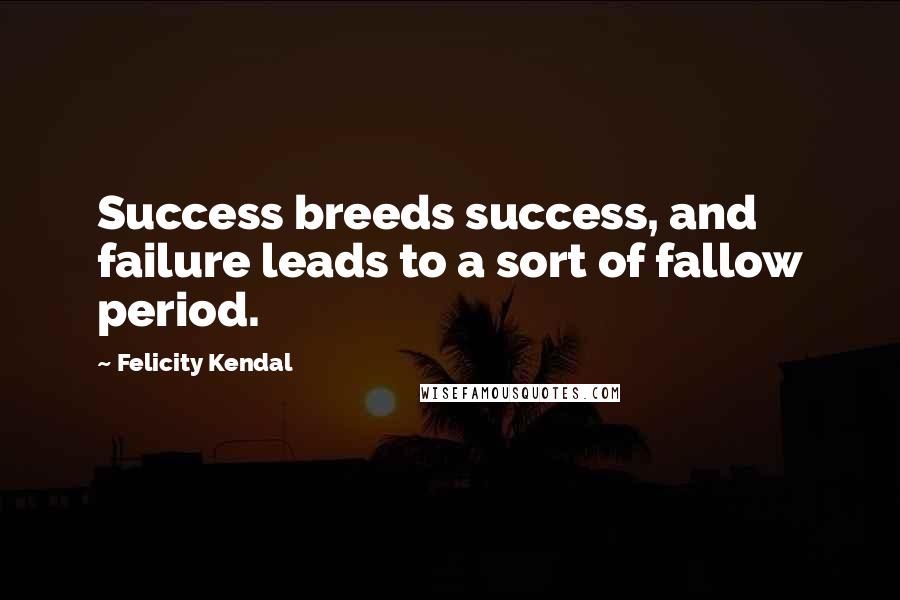 Success breeds success, and failure leads to a sort of fallow period.

~ Felicity Kendal

WISEFAMOUSQUOTES.COM